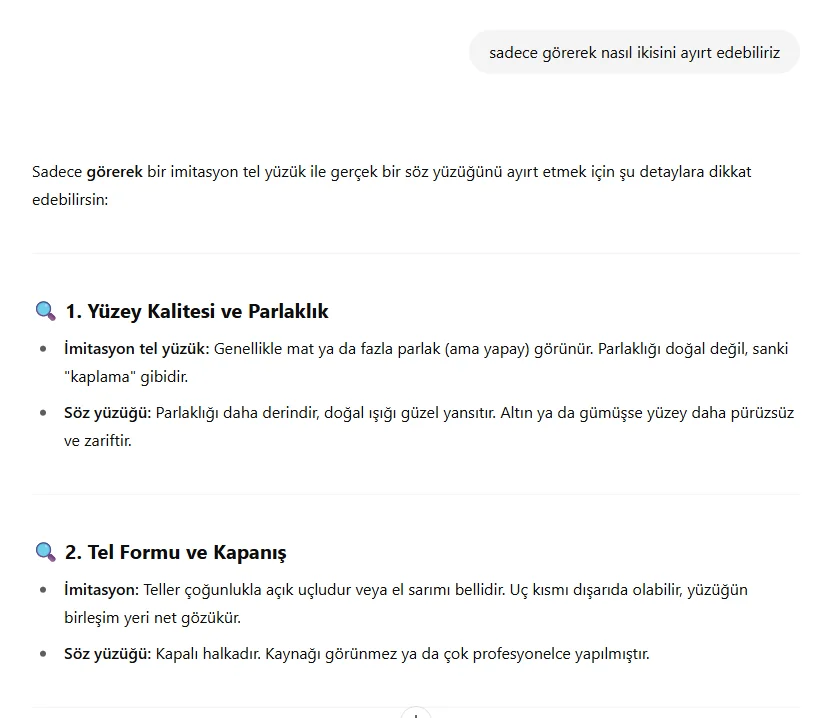 sadece görerek nasıl ikisini ayırt edebiliriz

Sadece görerek bir imitasyon tel yüzük ile gerçek bir söz yüzüğünü ayırt etmek için şu detaylara dikkat edebilirsin:

1. Yüzey Kalitesi ve Parlaklık

- İmitasyon tel yüzük: Genellikle mat ya da fazla parlak (ama yapay) görünür. Parlaklığı doğal değil, sanki "kaplama" gibidir.
- Söz yüzüğü: Parlaklığı daha derindir, doğal ışığı güzel yansıtır. Altın ya da gümüşse yüzey daha pürüzsüz ve zariftir.

2. Tel Formu ve Kapanış

- İmitasyon: Teller çoğunlukla açık uçludur veya el sarımı bellidir. Uç kısmı dışarıda olabilir, yüzüğün birleşim yeri net gözükür.
- Söz yüzüğü: Kapalı halkadır. Kaynağı görünmez ya da çok profesyonelce yapılmıştır.